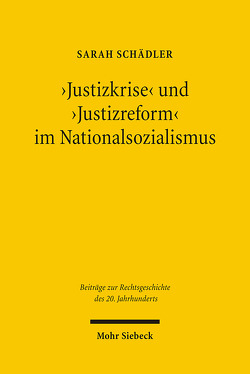 SARAH SCHÄDLER

›Justizkrise‹ und ›Justizreform‹ im Nationalsozialismus

Beiträge zur Rechtsgeschichte des 20. Jahrhunderts

Mohr Siebeck